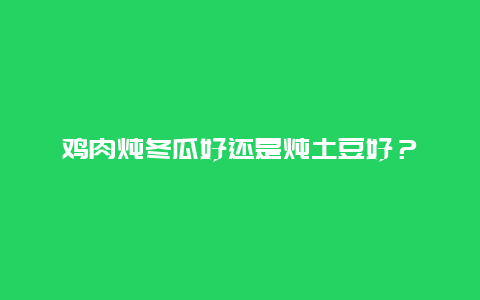 鸡肉炖冬瓜好还是炖土豆好？